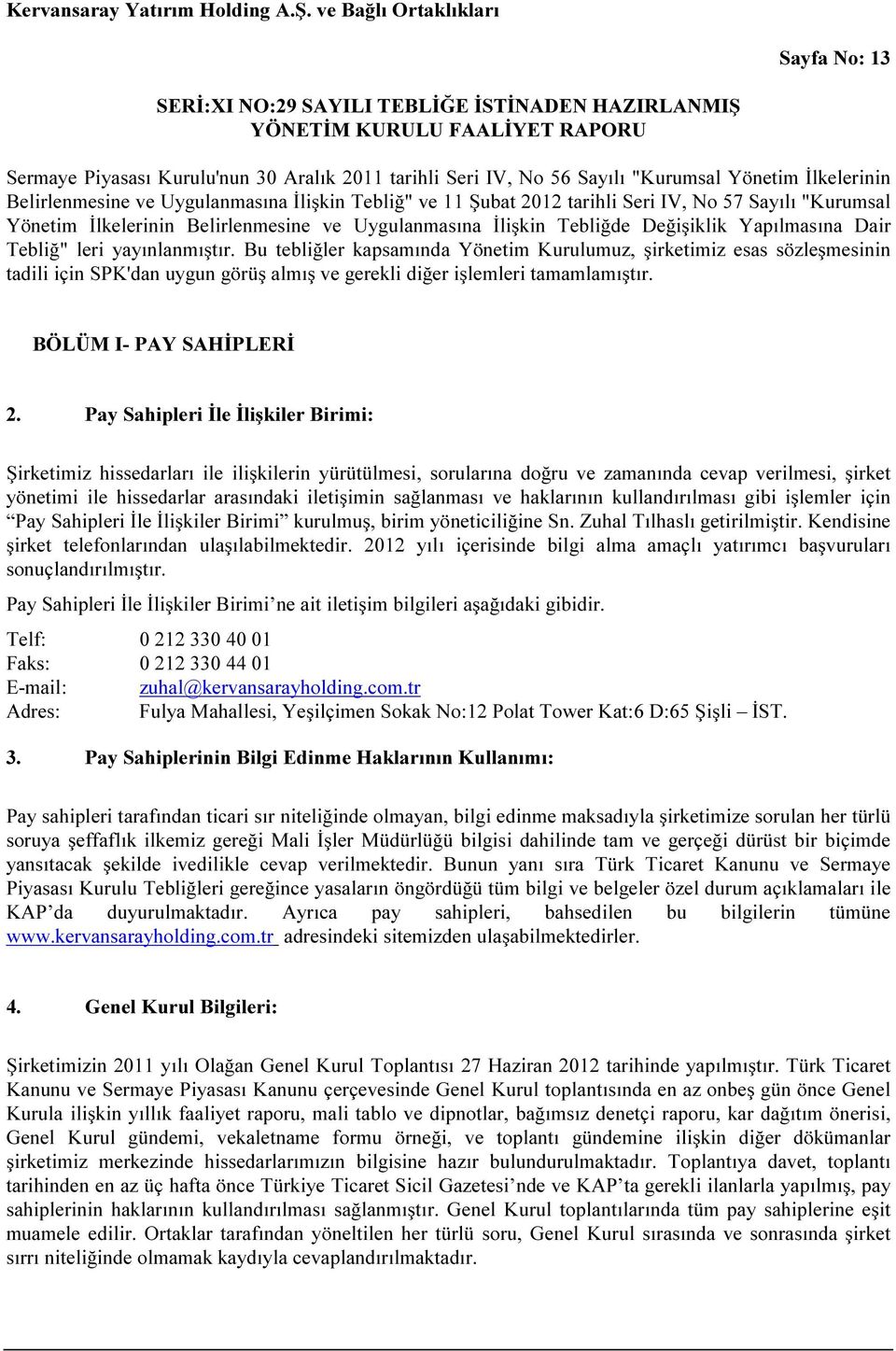 Kervansaray Yatırım Holding A.Ş. ve Bağlı Ortaklıkları

Sayfa No: 13

SERİ:XI NO:29 SAYILI TEBLİĞE İSTİNADEN HAZIRLANMIŞ YÖNETİM KURULU FAALİYET RAPORU

Sermaye Piyasası Kurulu'nun 30 Aralık 2011 tarihli Seri IV, No 56 Sayılı "Kurumsal Yönetim İlkelerinin Belirlenmesine ve Uygulanmasına İlişkin Tebliğ" ve 11 Şubat 2012 tarihli Seri IV, No 57 Sayılı "Kurumsal Yönetim İlkelerinin Belirlenmesine ve Uygulanmasına İlişkin Tebliğde Değişiklik Yapılmasına Dair Tebliğ" leri yayınlanmıştır. Bu tebliğler kapsamında Yönetim Kurulumuz, şirketimiz esas sözleşmesinin tadili için SPK'dan uygun görüş almış ve gerekli diğer işlemleri tamamlamıştır.

BÖLÜM I- PAY SAHİPLERİ

2. Pay Sahipleri İle İlişkiler Birimi:

Şirketimiz hissedarları ile ilişkilerin yürütülmesi, sorularına doğru ve zamanında cevap verilmesi, şirket yönetimi ile hissedarlar arasındaki iletişimin sağlanması ve haklarının kullandırılması gibi işlemler için "Pay Sahipleri İle İlişkiler Birimi" kurulmuş, birim yöneticiliğine Sn. Zuhal Tılhaslı getirilmiştir. Kendisine şirket telefonlarından ulaşılabilmektedir. 2012 yılı içerisinde bilgi alma amaçlı yatırımcı başvuruları sonuçlandırılmıştır.

Pay Sahipleri İle İlişkiler Birimi'ne ait iletişim bilgileri aşağıdaki gibidir.

Telf: 0 212 330 40 01
Faks: 0 212 330 44 01
E-mail: zuhal@kervansarayholding.com.tr
Adres: Fulya Mahallesi, Yeşilçimen Sokak No:12 Polat Tower Kat:6 D:65 Şişli – İST.

3. Pay Sahiplerinin Bilgi Edinme Haklarının Kullanımı:

Pay sahipleri tarafından ticari sır niteliğinde olmayan, bilgi edinme maksadıyla şirketimize sorulan her türlü soruya şeffaflık ilkemiz gereği Mali İşler Müdürlüğü bilgisi dahilinde tam ve gerçeği dürüst bir biçimde yansıtacak şekilde ivedilikle cevap verilmektedir. Bunun yanı sıra Türk Ticaret Kanunu ve Sermaye Piyasası Kurulu Tebliğleri gereğince yasaların öngördüğü tüm bilgi ve belgeler özel durum açıklamaları ile KAP'da duyurulmaktadır. Ayrıca pay sahipleri, bahsedilen bu bilgilerin tümüne www.kervansarayholding.com.tr adresindeki sitemizden ulaşabilmektedirler.

4. Genel Kurul Bilgileri:

Şirketimizin 2011 yılı Olağan Genel Kurul Toplantısı 27 Haziran 2012 tarihinde yapılmıştır. Türk Ticaret Kanunu ve Sermaye Piyasası Kanunu çerçevesinde Genel Kurul toplantısında en az onbeş gün önce Genel Kurula ilişkin yıllık faaliyet raporu, mali tablo ve dipnotlar, bağımsız denetçi raporu, kar dağıtım önerisi, Genel Kurul gündemi, vekaletname formu örneği, ve toplantı gündemine ilişkin diğer dökümanlar şirketimiz merkezinde hissedarlarımızın bilgisine hazır bulundurulmaktadır. Toplantıya davet, toplantı tarihinden en az üç hafta önce Türkiye Ticaret Sicil Gazetesi'nde ve KAP'ta gerekli ilanlarla yapılmış, pay sahiplerinin haklarının kullandırılması sağlanmıştır. Genel Kurul toplantılarında tüm pay sahiplerine eşit muamele edilir. Ortaklar tarafından yöneltilen her türlü soru, Genel Kurul sırasında ve sonrasında şirket sırrı niteliğinde olmamak kaydıyla cevaplandırılmaktadır.